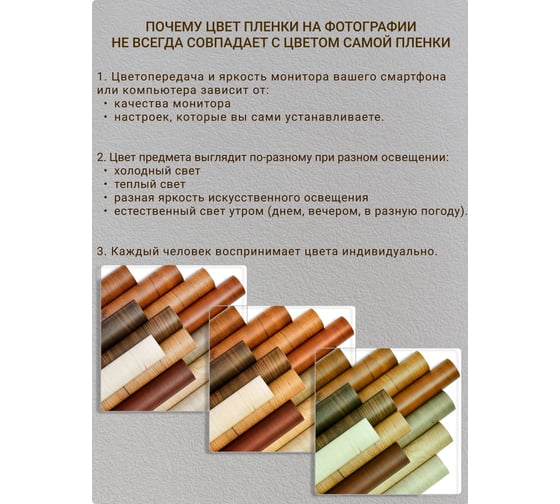 ПОЧЕМУ ЦВЕТ ПЛЕНКИ НА ФОТОГРАФИИ НЕ ВСЕГДА СОВПАДАЕТ С ЦВЕТОМ САМОЙ ПЛЕНКИ

1. Цветопередача и яркость монитора вашего смартфона или компьютера зависит от:
• качества монитора
• настроек, которые вы сами устанавливаете.

2. Цвет предмета выглядит по-разному при разном освещении:
• холодный свет
• теплый свет
• разная яркость искусственного освещения
• естественный свет утром (днем, вечером, в разную погоду).

3. Каждый человек воспринимает цвета индивидуально.